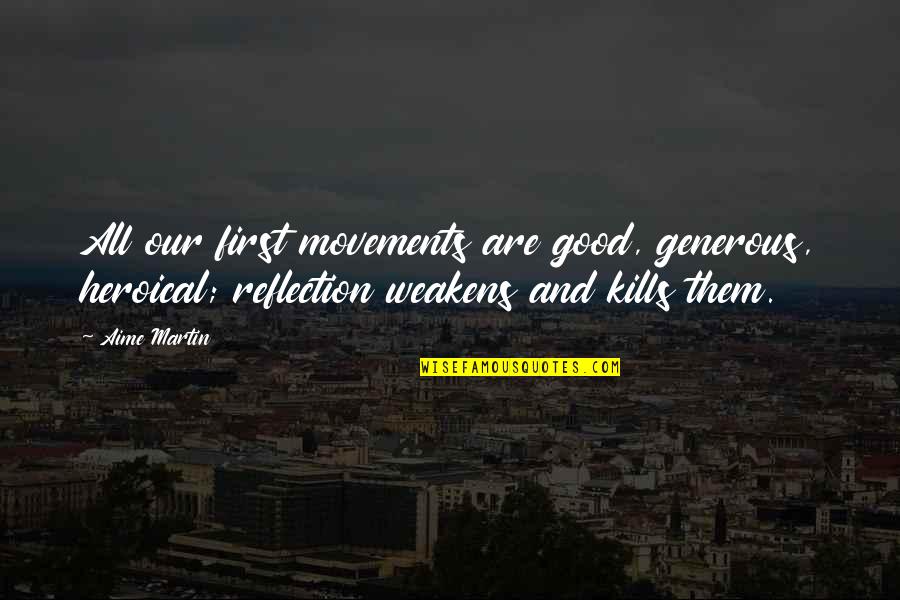 All our first movements are good, generous, heroical; reflection weakens and kills them.

~ Aime Martin

WISEFAMOUSQUOTES.COM